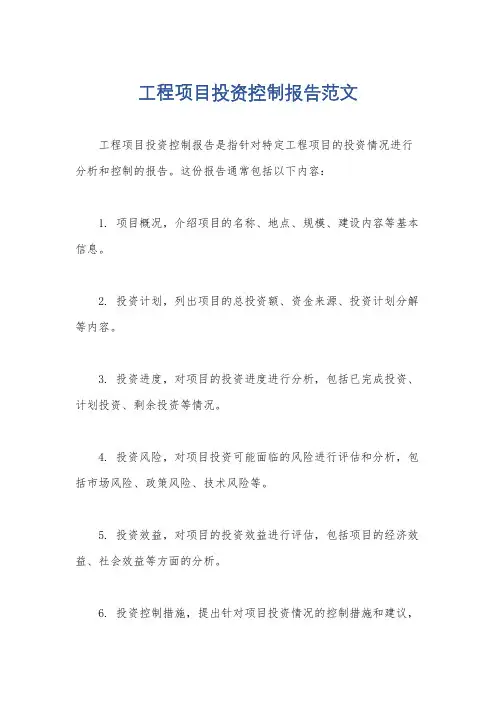 工程项目投资控制报告范文

工程项目投资控制报告是指针对特定工程项目的投资情况进行分析和控制的报告。这份报告通常包括以下内容：

1. 项目概况，介绍项目的名称、地点、规模、建设内容等基本信息。

2. 投资计划，列出项目的总投资额、资金来源、投资计划分解等内容。

3. 投资进度，对项目的投资进度进行分析，包括已完成投资、计划投资、剩余投资等情况。

4. 投资风险，对项目投资可能面临的风险进行评估和分析，包括市场风险、政策风险、技术风险等。

5. 投资效益，对项目的投资效益进行评估，包括项目的经济效益、社会效益等方面的分析。

6. 投资控制措施，提出针对项目投资情况的控制措施和建议，